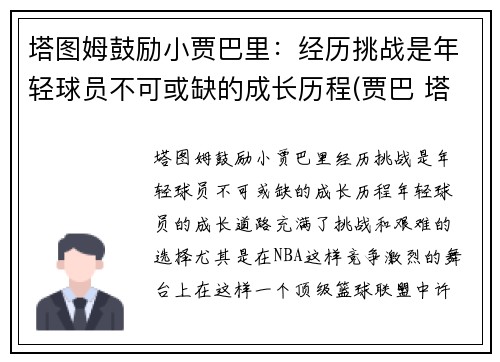 塔图姆鼓励小贾巴里：经历挑战是年轻球员不可或缺的成长历程(贾巴 塔

塔图姆鼓励小贾巴里经历挑战是年轻球员不可或缺的成长历程年轻球员的成长道路充满了挑战和艰难的选择尤其是在NBA这样竞争激烈的舞台上在这样一个顶级篮球联盟中许